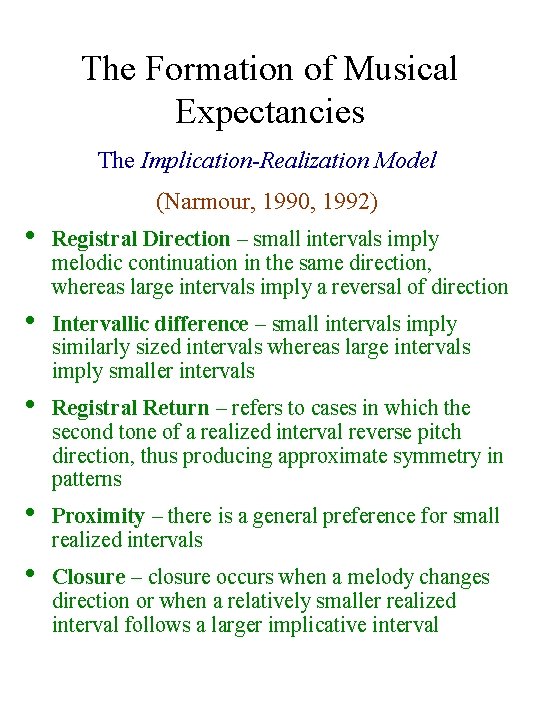 The Formation of Musical Expectancies

The Implication-Realization Model

(Narmour, 1990, 1992)

• Registral Direction – small intervals imply melodic continuation in the same direction, whereas large intervals imply a reversal of direction

• Intervallic difference – small intervals imply similarly sized intervals whereas large intervals imply smaller intervals

• Registral Return – refers to cases in which the second tone of a realized interval reverse pitch direction, thus producing approximate symmetry in patterns

• Proximity – there is a general preference for small realized intervals

• Closure – closure occurs when a melody changes direction or when a relatively smaller realized interval follows a larger implicative interval